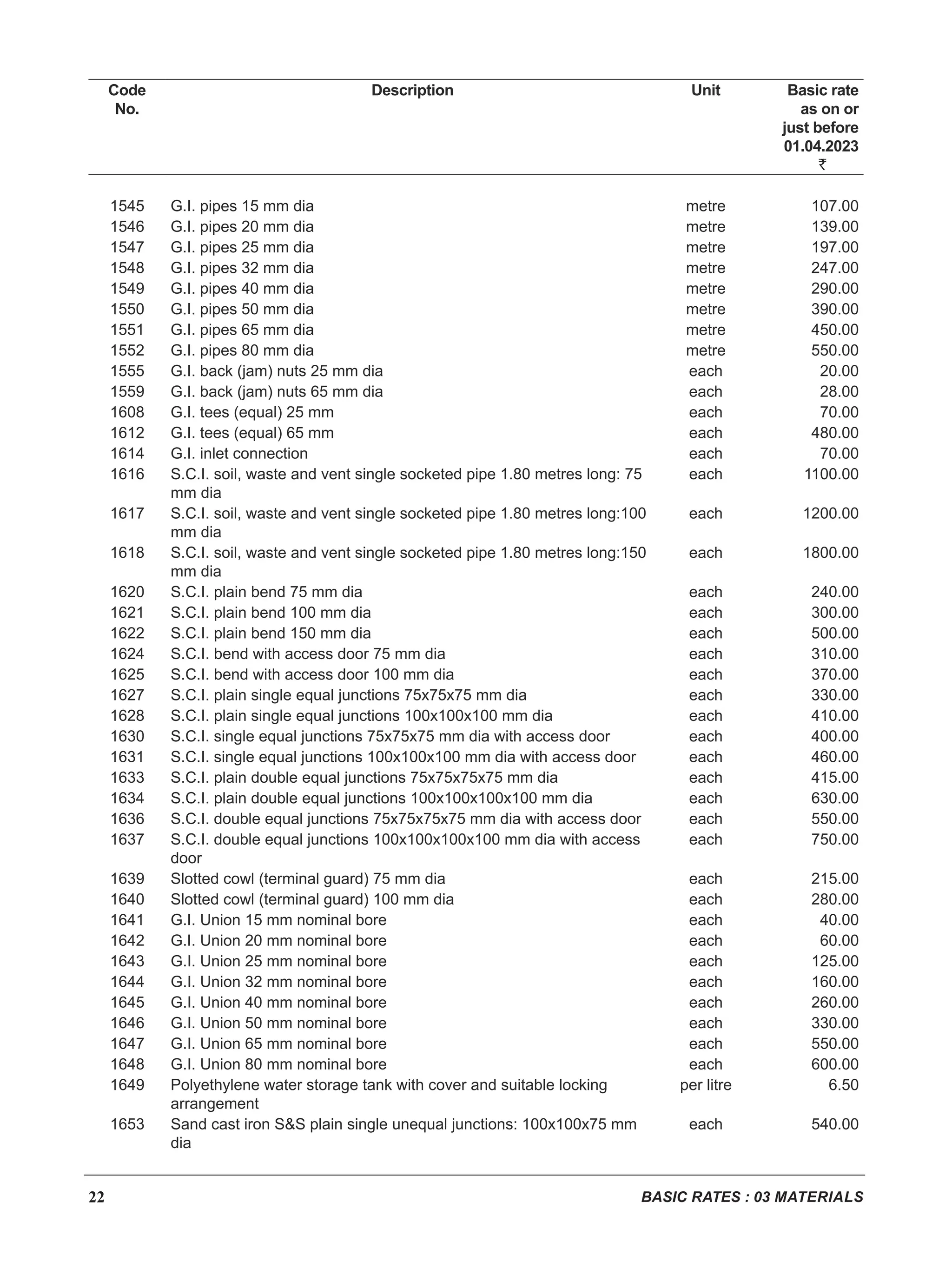 | Code No. | Description | Unit | Basic rate as on or just before 01.04.2023 ₹ |
|---|---|---|---|
| 1545 | G.I. pipes 15 mm dia | metre | 107.00 |
| 1546 | G.I. pipes 20 mm dia | metre | 139.00 |
| 1547 | G.I. pipes 25 mm dia | metre | 197.00 |
| 1548 | G.I. pipes 32 mm dia | metre | 247.00 |
| 1549 | G.I. pipes 40 mm dia | metre | 290.00 |
| 1550 | G.I. pipes 50 mm dia | metre | 390.00 |
| 1551 | G.I. pipes 65 mm dia | metre | 450.00 |
| 1552 | G.I. pipes 80 mm dia | metre | 550.00 |
| 1555 | G.I. back (jam) nuts 25 mm dia | each | 20.00 |
| 1559 | G.I. back (jam) nuts 65 mm dia | each | 28.00 |
| 1608 | G.I. tees (equal) 25 mm | each | 70.00 |
| 1612 | G.I. tees (equal) 65 mm | each | 480.00 |
| 1614 | G.I. inlet connection | each | 70.00 |
| 1616 | S.C.I. soil, waste and vent single socketed pipe 1.80 metres long: 75 mm dia | each | 1100.00 |
| 1617 | S.C.I. soil, waste and vent single socketed pipe 1.80 metres long:100 mm dia | each | 1200.00 |
| 1618 | S.C.I. soil, waste and vent single socketed pipe 1.80 metres long:150 mm dia | each | 1800.00 |
| 1620 | S.C.I. plain bend 75 mm dia | each | 240.00 |
| 1621 | S.C.I. plain bend 100 mm dia | each | 300.00 |
| 1622 | S.C.I. plain bend 150 mm dia | each | 500.00 |
| 1624 | S.C.I. bend with access door 75 mm dia | each | 310.00 |
| 1625 | S.C.I. bend with access door 100 mm dia | each | 370.00 |
| 1627 | S.C.I. plain single equal junctions 75x75x75 mm dia | each | 330.00 |
| 1628 | S.C.I. plain single equal junctions 100x100x100 mm dia | each | 410.00 |
| 1630 | S.C.I. single equal junctions 75x75x75 mm dia with access door | each | 400.00 |
| 1631 | S.C.I. single equal junctions 100x100x100 mm dia with access door | each | 460.00 |
| 1633 | S.C.I. plain double equal junctions 75x75x75x75 mm dia | each | 415.00 |
| 1634 | S.C.I. plain double equal junctions 100x100x100x100 mm dia | each | 630.00 |
| 1636 | S.C.I. double equal junctions 75x75x75x75 mm dia with access door | each | 550.00 |
| 1637 | S.C.I. double equal junctions 100x100x100x100 mm dia with access door | each | 750.00 |
| 1639 | Slotted cowl (terminal guard) 75 mm dia | each | 215.00 |
| 1640 | Slotted cowl (terminal guard) 100 mm dia | each | 280.00 |
| 1641 | G.I. Union 15 mm nominal bore | each | 40.00 |
| 1642 | G.I. Union 20 mm nominal bore | each | 60.00 |
| 1643 | G.I. Union 25 mm nominal bore | each | 125.00 |
| 1644 | G.I. Union 32 mm nominal bore | each | 160.00 |
| 1645 | G.I. Union 40 mm nominal bore | each | 260.00 |
| 1646 | G.I. Union 50 mm nominal bore | each | 330.00 |
| 1647 | G.I. Union 65 mm nominal bore | each | 550.00 |
| 1648 | G.I. Union 80 mm nominal bore | each | 600.00 |
| 1649 | Polyethylene water storage tank with cover and suitable locking arrangement | per litre | 6.50 |
| 1653 | Sand cast iron S&S plain single unequal junctions: 100x100x75 mm dia | each | 540.00 |

22 BASIC RATES : 03 MATERIALS